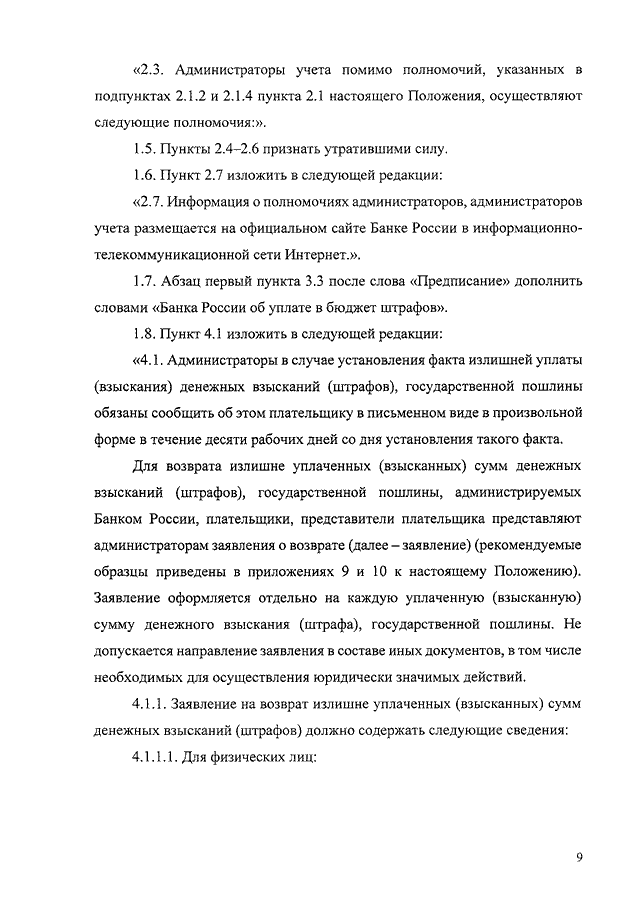 «2.3. Администраторы учета помимо полномочий, указанных в подпунктах 2.1.2 и 2.1.4 пункта 2.1 настоящего Положения, осуществляют следующие полномочия:».

1.5. Пункты 2.4–2.6 признать утратившими силу.

1.6. Пункт 2.7 изложить в следующей редакции:

«2.7. Информация о полномочиях администраторов, администраторов учета размещается на официальном сайте Банке России в информационно-телекоммуникационной сети Интернет.».

1.7. Абзац первый пункта 3.3 после слова «Предписание» дополнить словами «Банка России об уплате в бюджет штрафов».

1.8. Пункт 4.1 изложить в следующей редакции:

«4.1. Администраторы в случае установления факта излишней уплаты (взыскания) денежных взысканий (штрафов), государственной пошлины обязаны сообщить об этом плательщику в письменном виде в произвольной форме в течение десяти рабочих дней со дня установления такого факта.

Для возврата излишне уплаченных (взысканных) сумм денежных взысканий (штрафов), государственной пошлины, администрируемых Банком России, плательщики, представители плательщика представляют администраторам заявления о возврате (далее – заявление) (рекомендуемые образцы приведены в приложениях 9 и 10 к настоящему Положению). Заявление оформляется отдельно на каждую уплаченную (взысканную) сумму денежного взыскания (штрафа), государственной пошлины. Не допускается направление заявления в составе иных документов, в том числе необходимых для осуществления юридически значимых действий.

4.1.1. Заявление на возврат излишне уплаченных (взысканных) сумм денежных взысканий (штрафов) должно содержать следующие сведения:

4.1.1.1. Для физических лиц:

9